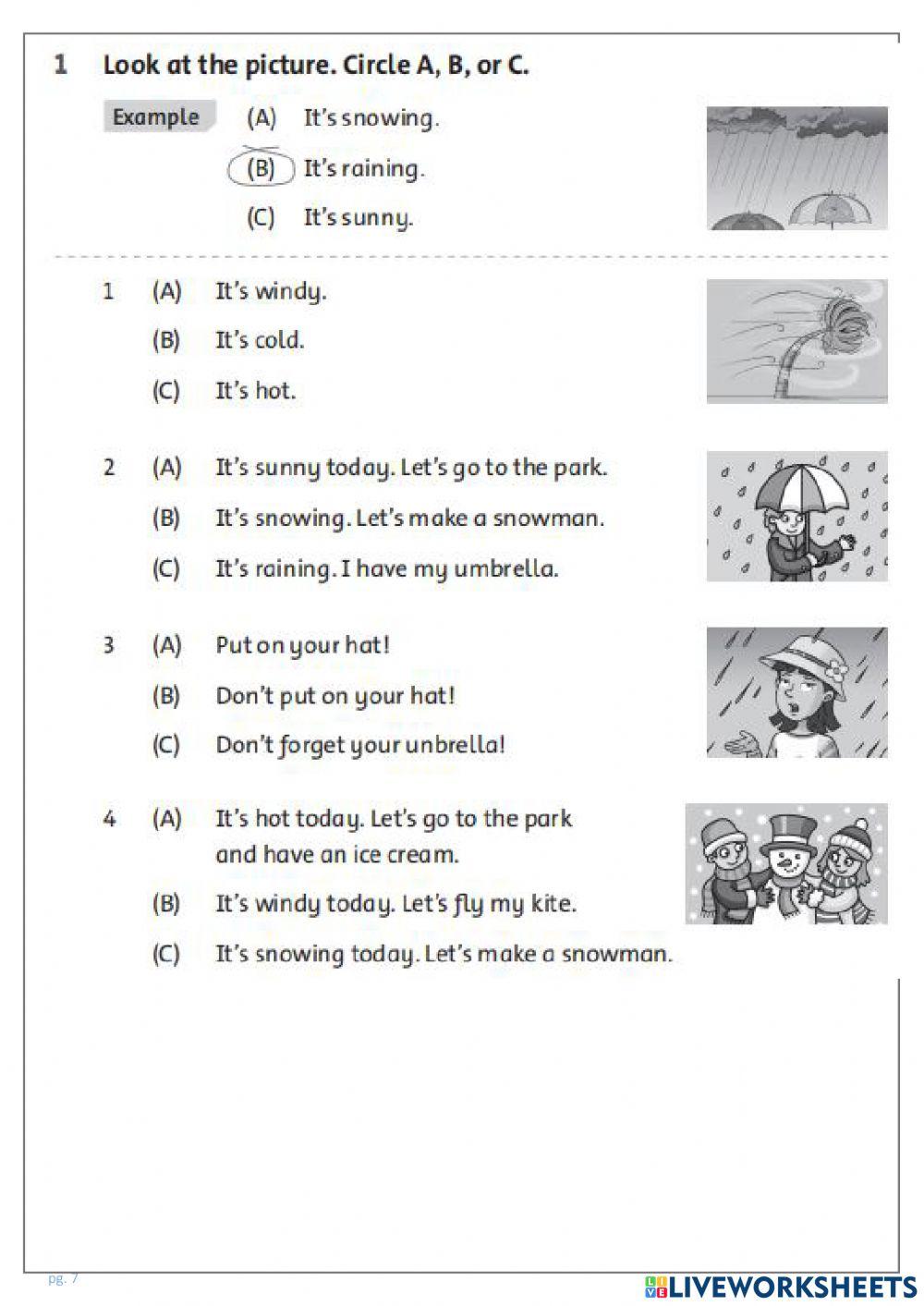 1 Look at the picture. Circle A, B, or C.

Example (A) It's snowing.
(B) It's raining.
(C) It's sunny.

1 (A) It's windy.
(B) It's cold.
(C) It's hot.

2 (A) It's sunny today. Let's go to the park.
(B) It's snowing. Let's make a snowman.
(C) It's raining. I have my umbrella.

3 (A) Put on your hat!
(B) Don't put on your hat!
(C) Don't forget your unbrella!

4 (A) It's hot today. Let's go to the park and have an ice cream.
(B) It's windy today. Let's fly my kite.
(C) It's snowing today. Let's make a snowman.

pg. 7

LIVEWORKSHEETS